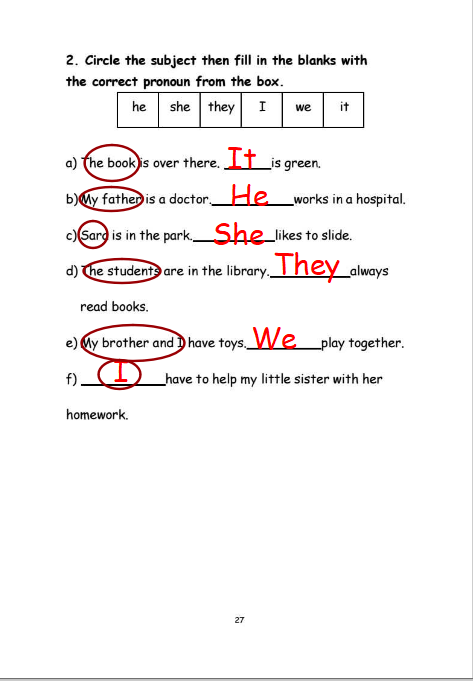 2. Circle the subject then fill in the blanks with the correct pronoun from the box.

| he | she | they | I | we | it |
|---|---|---|---|---|---|

a) The book is over there. It is green.

b) My father is a doctor. He works in a hospital.

c) Sara is in the park. She likes to slide.

d) The students are in the library. They always read books.

e) My brother and I have toys. We play together.

f) I have to help my little sister with her homework.

27